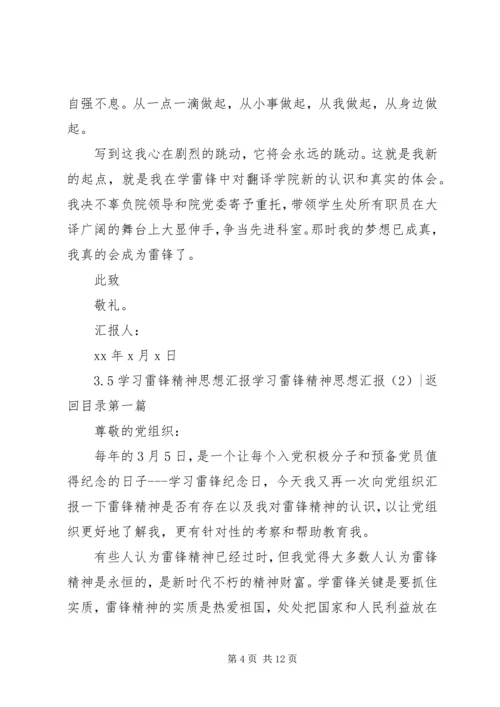 自强不息。从一点一滴做起，从小事做起，从我做起，从身边做起。

写到这我心在剧烈的跳动，它将会永远的跳动。这就是我新的起点，就是我在学雷锋中对翻译学院新的认识和真实的体会。我决不辜负院领导和院党委寄予重托，带领学生处所有职员在大译广阔的舞台上大显伸手，争当先进科室。那时我的梦想已成真，我真的会成为雷锋了。

此致

敬礼。

汇报人：

xx 年 x 月 x 日

3.5 学习雷锋精神思想汇报学习雷锋精神思想汇报（2）|返回目录第一篇

尊敬的党组织：

每年的 3 月 5 日，是一个让每个入党积极分子和预备党员值得纪念的日子---学习雷锋纪念日，今天我又再一次向党组织汇报一下雷锋精神是否有存在以及我对雷锋精神的认识，以让党组织更好地了解我，更有针对性的考察和帮助教育我。

有些人认为雷锋精神已经过时，但我觉得大多数人认为雷锋精神是永恒的，是新时代不朽的精神财富。学雷锋关键是要抓住实质，雷锋精神的实质是热爱祖国，处处把国家和人民利益放在

第 4 页 共 12 页